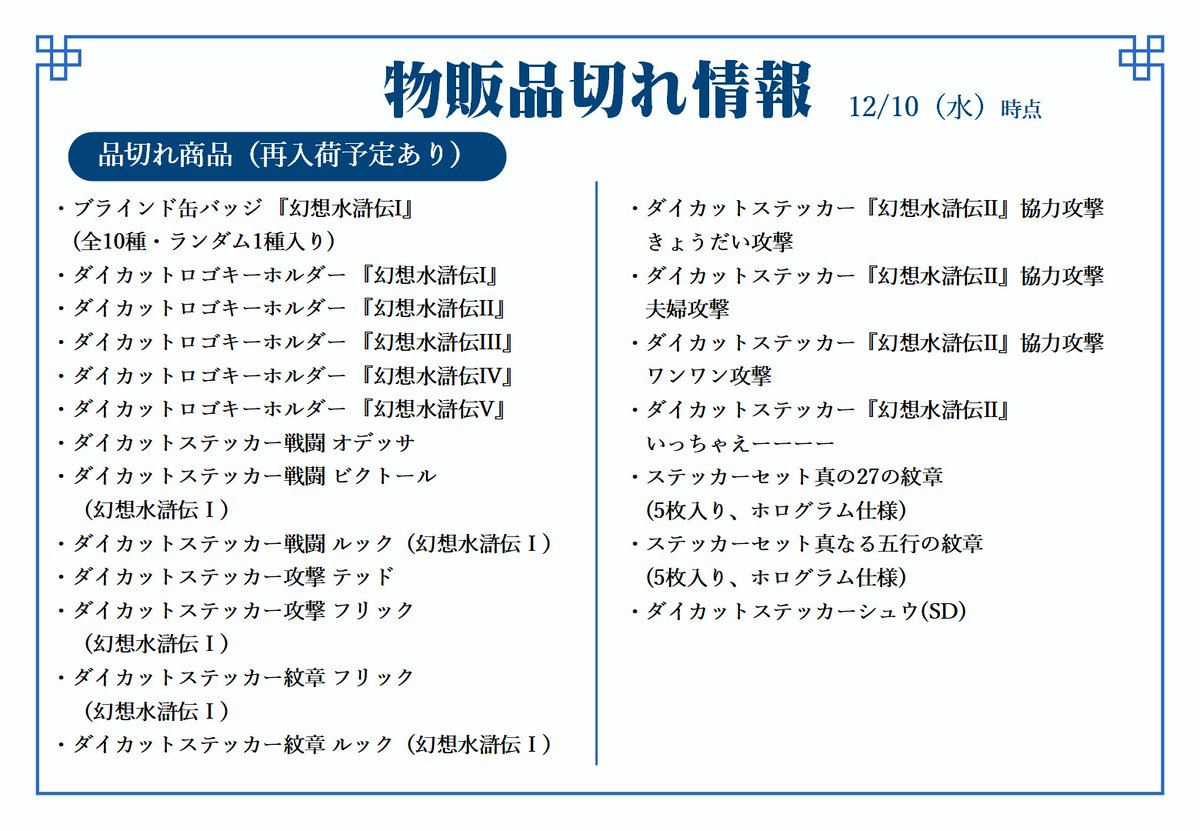 物販品切れ情報 12/10（水）時点

品切れ商品（再入荷予定あり）

・ブラインド缶バッジ『幻想水滸伝I』
（全10種・ランダム1種入り）
・ダイカットロゴキーホルダー『幻想水滸伝I』
・ダイカットロゴキーホルダー『幻想水滸伝II』
・ダイカットロゴキーホルダー『幻想水滸伝III』
・ダイカットロゴキーホルダー『幻想水滸伝IV』
・ダイカットロゴキーホルダー『幻想水滸伝V』
・ダイカットステッカー戦闘 オデッサ
・ダイカットステッカー戦闘 ビクトール
（幻想水滸伝Ⅰ）
・ダイカットステッカー戦闘 ルック（幻想水滸伝Ⅰ）
・ダイカットステッカー攻撃 テッド
・ダイカットステッカー攻撃 フリック
（幻想水滸伝Ⅰ）
・ダイカットステッカー紋章 フリック
（幻想水滸伝Ⅰ）
・ダイカットステッカー紋章 ルック（幻想水滸伝Ⅰ）

・ダイカットステッカー『幻想水滸伝II』協力攻撃
きょうだい攻撃
・ダイカットステッカー『幻想水滸伝II』協力攻撃
夫婦攻撃
・ダイカットステッカー『幻想水滸伝II』協力攻撃
ワンワン攻撃
・ダイカットステッカー『幻想水滸伝II』
いっちゃえーーーー
・ステッカーセット真の27の紋章
(5枚入り、ホログラム仕様)
・ステッカーセット真なる五行の紋章
(5枚入り、ホログラム仕様)
・ダイカットステッカーシュウ(SD)